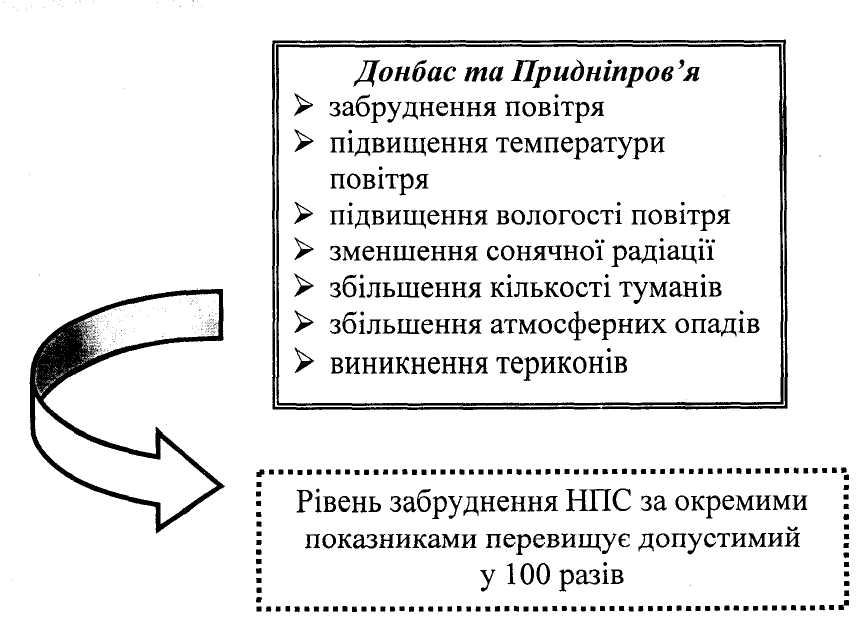 Донбас та Придніпров'я

➢ забруднення повітря
➢ підвищення температури повітря
➢ підвищення вологості повітря
➢ зменшення сонячної радіації
➢ збільшення кількості туманів
➢ збільшення атмосферних опадів
➢ виникнення териконів

Рівень забруднення НПС за окремими показниками перевищує допустимий у 100 разів